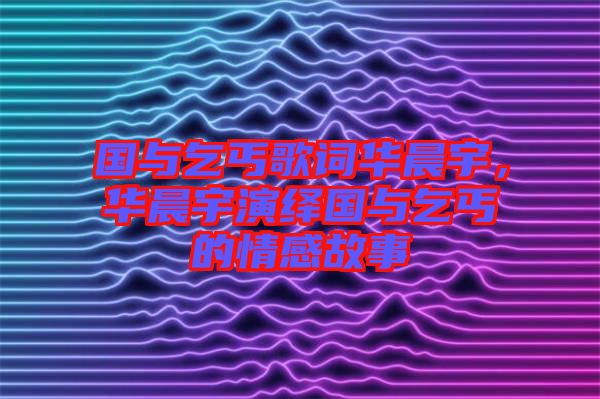 国与乞丐歌词华晨宇，华晨宇演绎国与乞丐的情感故事